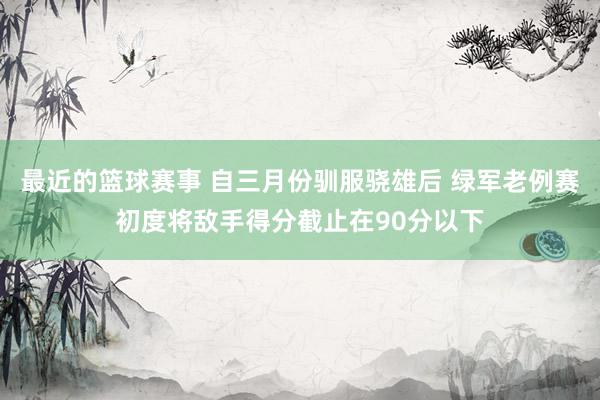 最近的篮球赛事 自三月份驯服骁雄后 绿军老例赛初度将敌手得分截止在90分以下